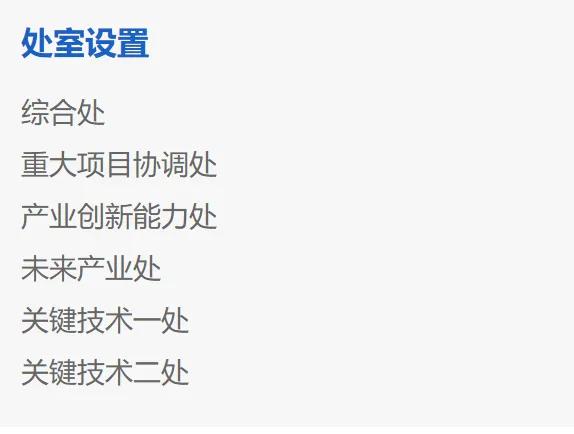 处室设置

综合处

重大项目协调处

产业创新能力处

未来产业处

关键技术一处

关键技术二处